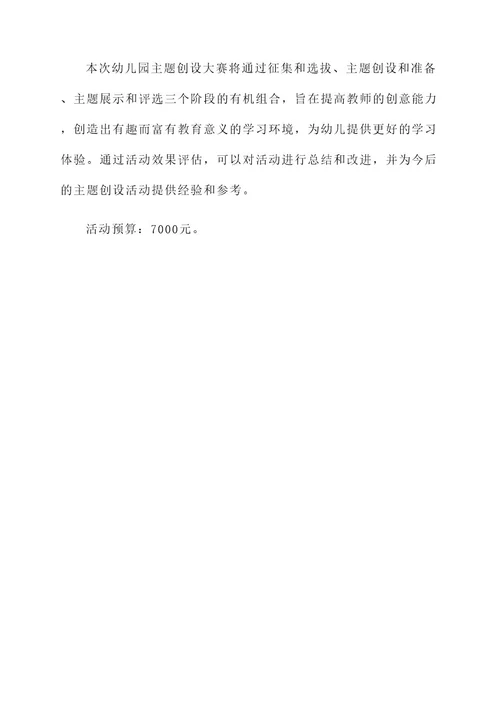 本次幼儿园主题创设大赛将通过征集和选拔、主题创设和准备、主题展示和评选三个阶段的有机组合，旨在提高教师的创意能力，创造出有趣而富有教育意义的学习环境，为幼儿提供更好的学习体验。通过活动效果评估，可以对活动进行总结和改进，并为今后的主题创设活动提供经验和参考。

活动预算：7000元。